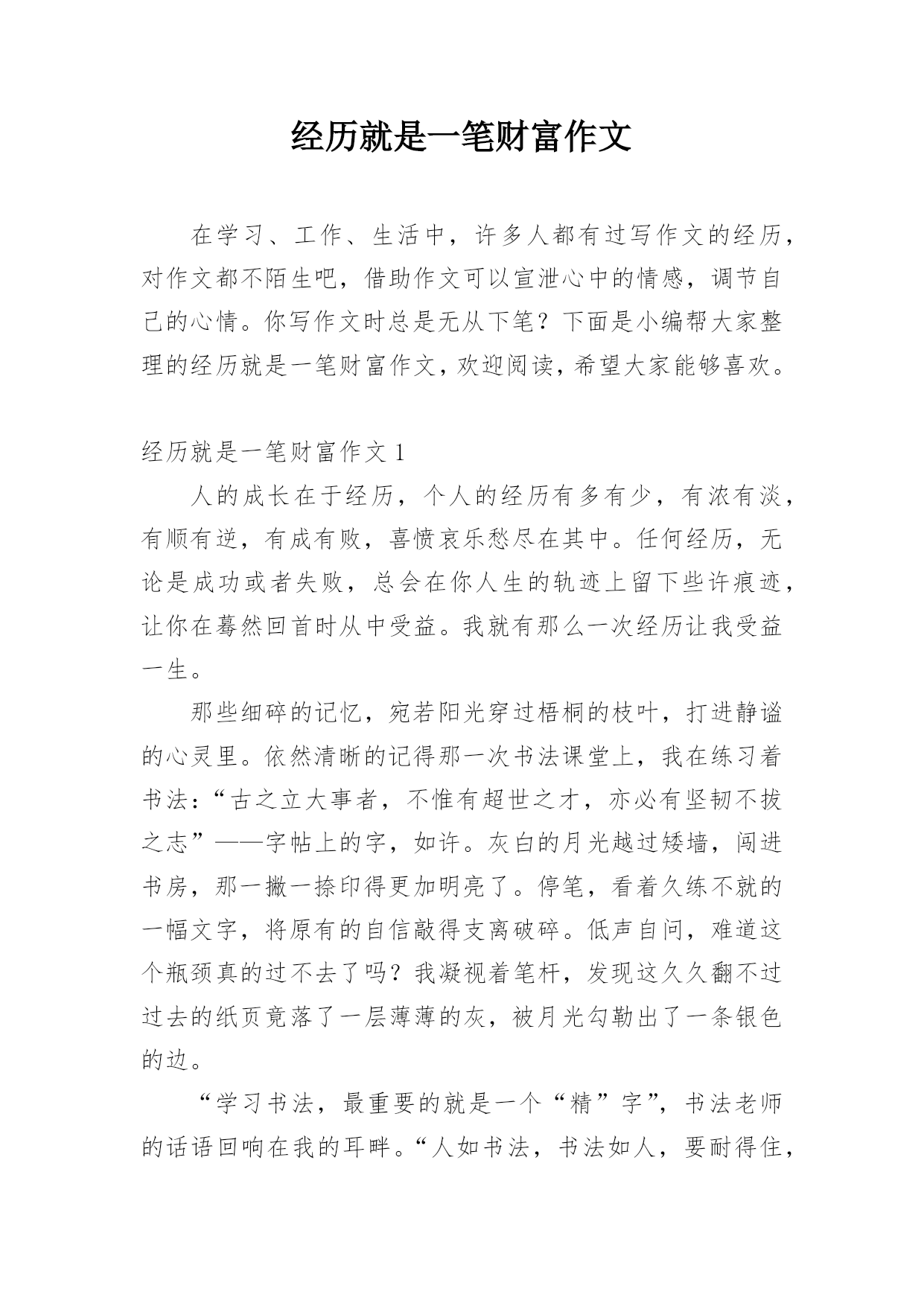 经历就是一笔财富作文

在学习、工作、生活中，许多人都有过写作文的经历，对作文都不陌生吧，借助作文可以宣泄心中的情感，调节自己的心情。你写作文时总是无从下笔？下面是小编帮大家整理的经历就是一笔财富作文，欢迎阅读，希望大家能够喜欢。

经历就是一笔财富作文 1

人的成长在于经历，个人的经历有多有少，有浓有淡，有顺有逆，有成有败，喜愤哀乐愁尽在其中。任何经历，无论是成功或者失败，总会在你人生的轨迹上留下些许痕迹，让你在蓦然回首时从中受益。我就有那么一次经历让我受益一生。

那些细碎的记忆，宛若阳光穿过梧桐的枝叶，打进静谧的心灵里。依然清晰的记得那一次书法课堂上，我在练习着书法：“古之立大事者，不惟有超世之才，亦必有坚韧不拔之志”——字帖上的字，如许。灰白的月光越过矮墙，闯进书房，那一撇一捺印得更加明亮了。停笔，看着久练不就的一幅文字，将原有的自信敲得支离破碎。低声自问，难道这个瓶颈真的过不去了吗？我凝视着笔杆，发现这久久翻不过过去的纸页竟落了一层薄薄的灰，被月光勾勒出了一条银色的边。

“学习书法，最重要的就是一个“精”字”，书法老师的话语回响在我的耳畔。“人如书法，书法如人，要耐得住，